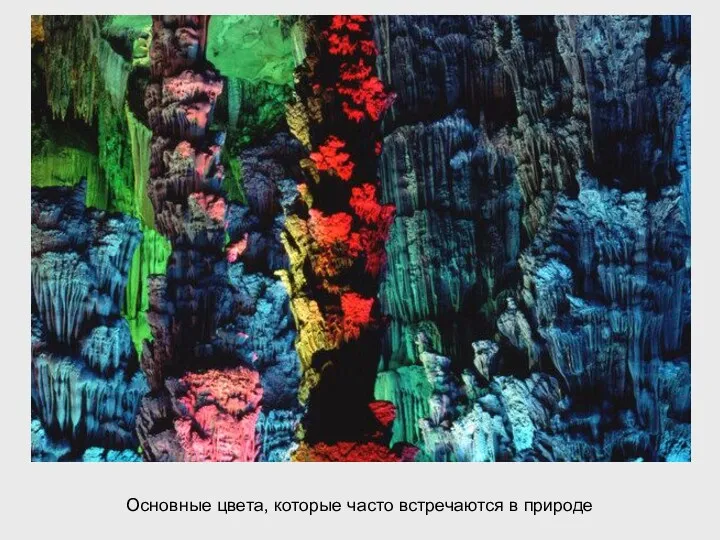 Основные цвета, которые часто встречаются в природе